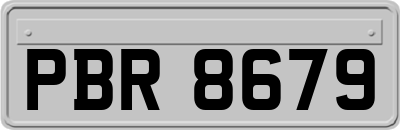 PBR 8679